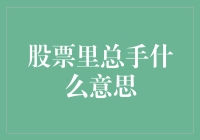 股票里总手什么意思